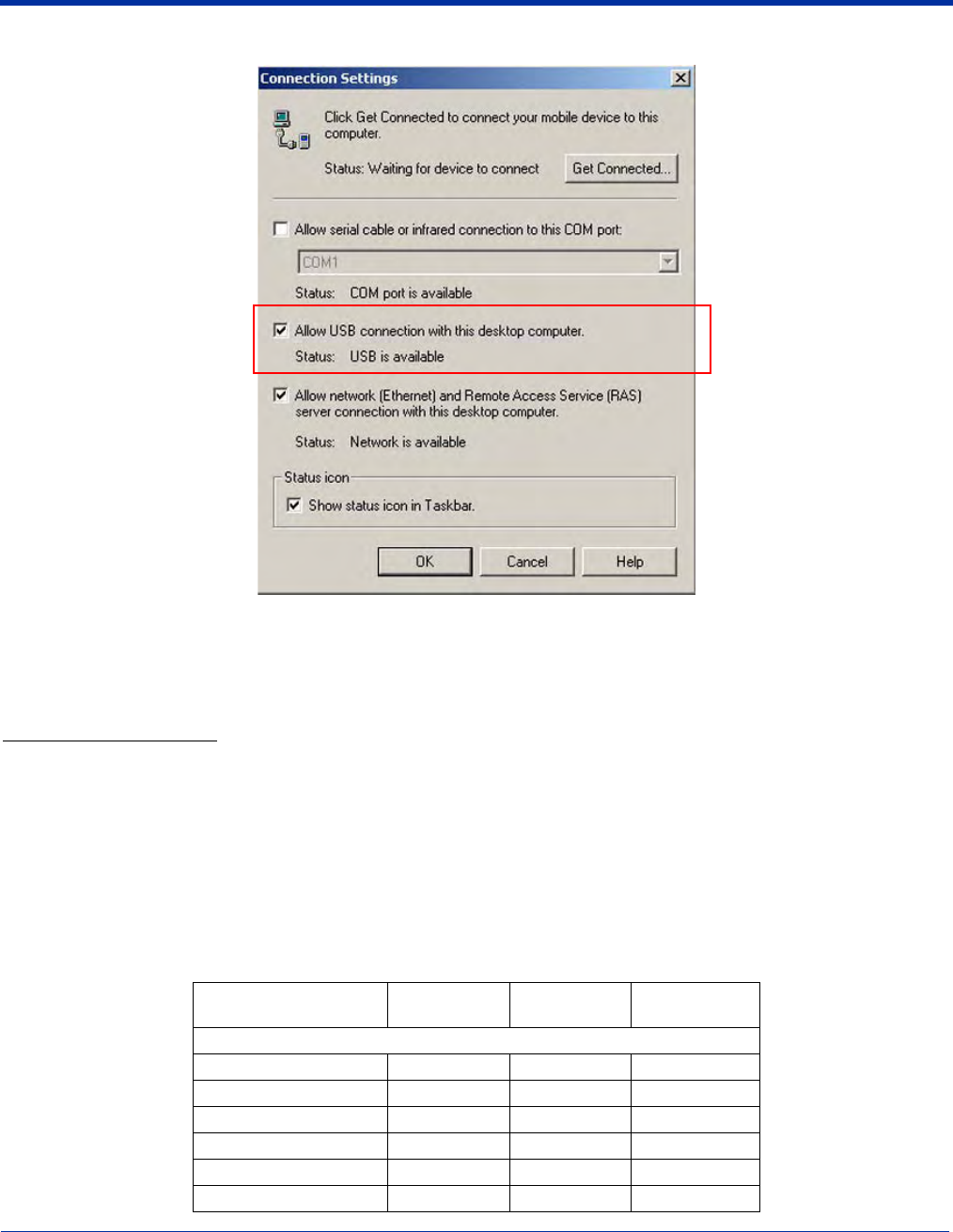 Connection Settings

Click Get Connected to connect your mobile device to this computer.

Status: Waiting for device to connect

Get Connected...

Allow serial cable or infrared connection to this COM port:

COM1

Status: COM port is available

Allow USB connection with this desktop computer.

Status: USB is available

Allow network (Ethernet) and Remote Access Service (RAS) server connection with this desktop computer.

Status: Network is available

Status icon

Show status icon in Taskbar.

OK

Cancel

Help